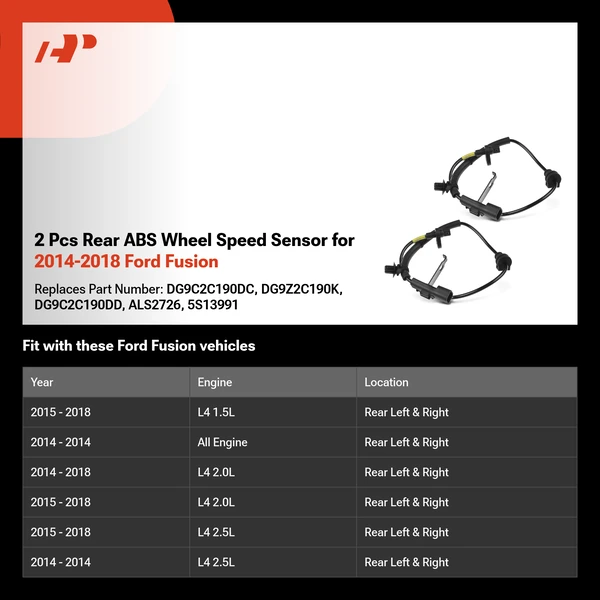 2 Pcs Rear ABS Wheel Speed Sensor for
2014-2018 Ford Fusion

Replaces Part Number: DG9C2C190DC, DG9Z2C190K, DG9C2C190DD, ALS2726, 5S13991

Fit with these Ford Fusion vehicles

| Year | Engine | Location |
|---|---|---|
| 2015 - 2018 | L4 1.5L | Rear Left & Right |
| 2014 - 2014 | All Engine | Rear Left & Right |
| 2014 - 2018 | L4 2.0L | Rear Left & Right |
| 2015 - 2018 | L4 2.0L | Rear Left & Right |
| 2015 - 2018 | L4 2.5L | Rear Left & Right |
| 2014 - 2014 | L4 2.5L | Rear Left & Right |